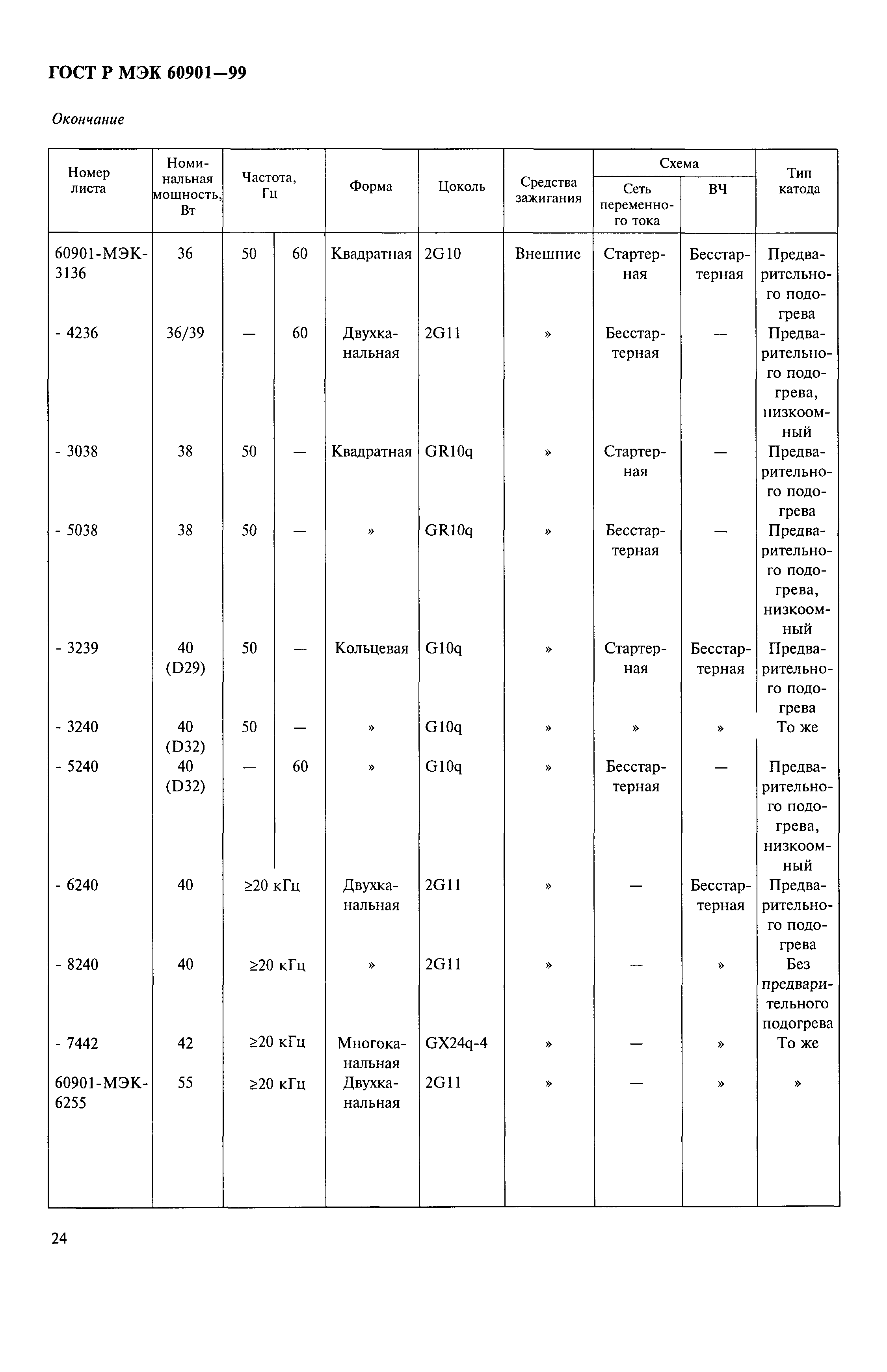 ГОСТ Р МЭК 60901—99

Окончание

| Номер листа | Номинальная мощность, Вт | Частота, Гц | | Форма | Цоколь | Средства зажигания | Схема: Сеть переменного тока | Схема: ВЧ | Тип катода |
|---|---|---|---|---|---|---|---|---|---|
| 60901-МЭК-3136 | 36 | 50 | 60 | Квадратная | 2G10 | Внешние | Стартерная | Бесстартерная | Предварительного подогрева |
| - 4236 | 36/39 | — | 60 | Двухканальная | 2G11 | » | Бесстартерная | — | Предварительного подогрева, низкоомный |
| - 3038 | 38 | 50 | — | Квадратная | GR10q | » | Стартерная | — | Предварительного подогрева |
| - 5038 | 38 | 50 | — | » | GR10q | » | Бесстартерная | — | Предварительного подогрева, низкоомный |
| - 3239 | 40 (D29) | 50 | — | Кольцевая | G10q | » | Стартерная | Бесстартерная | Предварительного подогрева |
| - 3240 | 40 (D32) | 50 | — | » | G10q | » | » | » | То же |
| - 5240 | 40 (D32) | — | 60 | » | G10q | » | Бесстартерная | — | Предварительного подогрева, низкоомный |
| - 6240 | 40 | ≥20 кГц | | Двухканальная | 2G11 | » | — | Бесстартерная | Предварительного подогрева |
| - 8240 | 40 | ≥20 кГц | | » | 2G11 | » | — | » | Без предварительного подогрева |
| - 7442 | 42 | ≥20 кГц | | Многоканальная | GX24q-4 | » | — | » | То же |
| 60901-МЭК-6255 | 55 | ≥20 кГц | | Двухканальная | 2G11 | » | — | » | » |

24